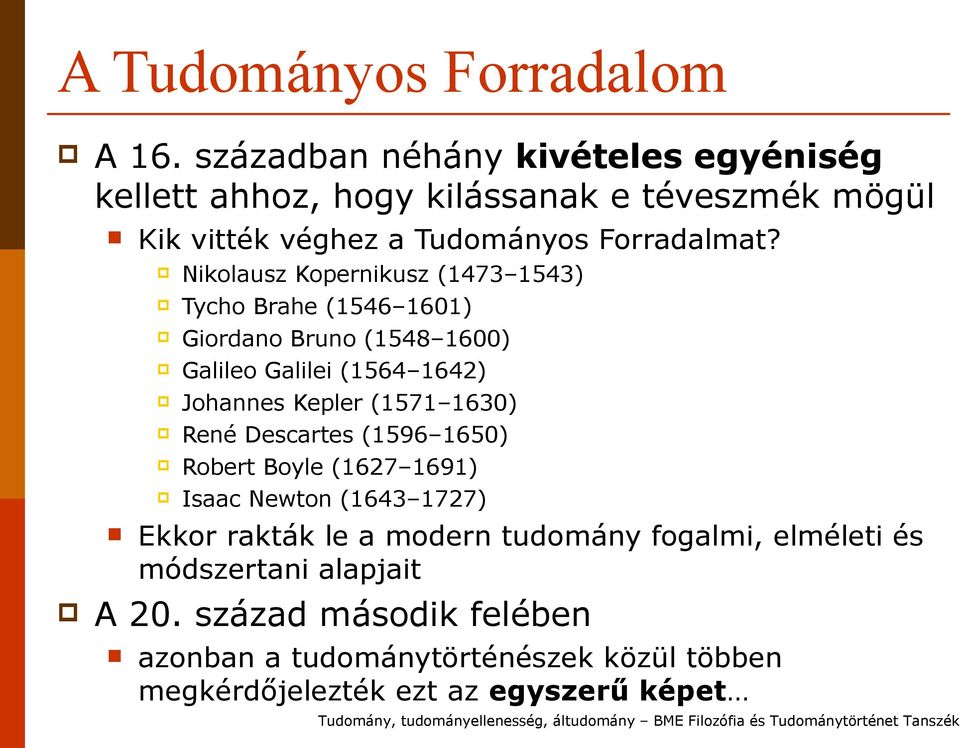 A Tudományos Forradalom

A 16. században néhány kivételes egyéniség kellett ahhoz, hogy kilássanak e téveszmék mögül

Kik vitték véghez a Tudományos Forradalmat?

Nikolausz Kopernikusz (1473–1543)

Tycho Brahe (1546–1601)

Giordano Bruno (1548–1600)

Galileo Galilei (1564–1642)

Johannes Kepler (1571–1630)

René Descartes (1596–1650)

Robert Boyle (1627–1691)

Isaac Newton (1643–1727)

Ekkor rakták le a modern tudomány fogalmi, elméleti és módszertani alapjait

A 20. század második felében

azonban a tudománytörténészek közül többen megkérdőjelezték ezt az egyszerű képet…

Tudomány, tudományellenesség, áltudomány – BME Filozófia és Tudománytörténet Tanszék